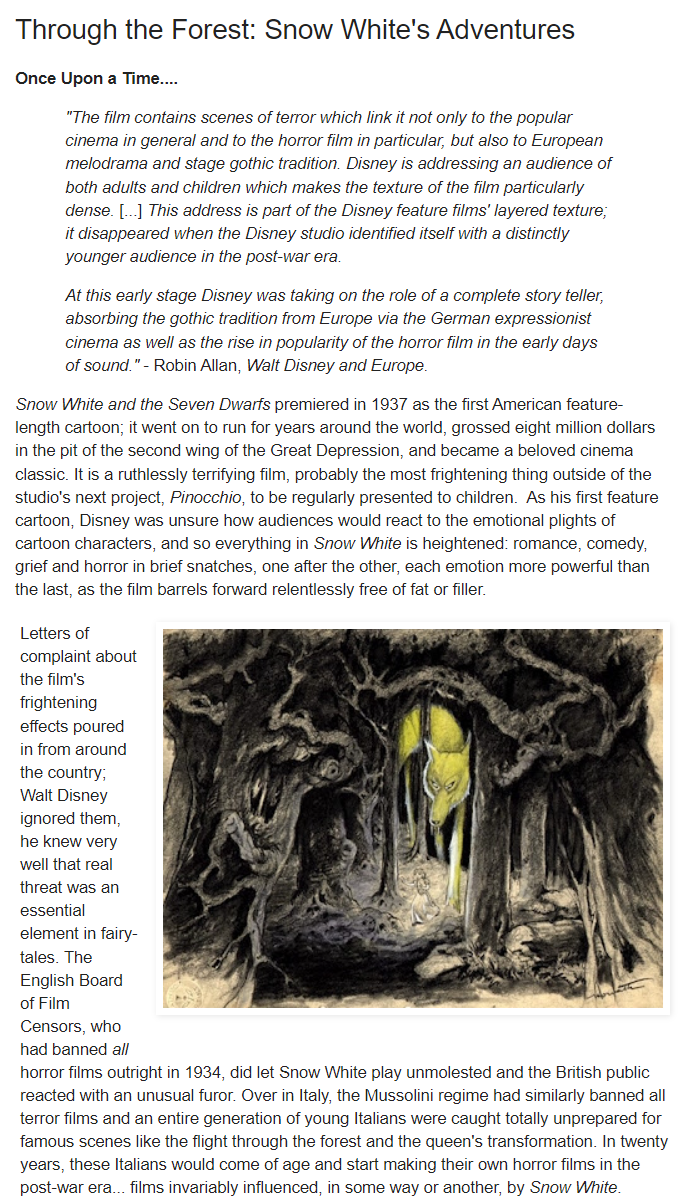 Through the Forest: Snow White's Adventures

Once Upon a Time....

"The film contains scenes of terror which link it not only to the popular cinema in general and to the horror film in particular, but also to European melodrama and stage gothic tradition. Disney is addressing an audience of both adults and children which makes the texture of the film particularly dense. [...] This address is part of the Disney feature films' layered texture; it disappeared when the Disney studio identified itself with a distinctly younger audience in the post-war era.

At this early stage Disney was taking on the role of a complete story teller, absorbing the gothic tradition from Europe via the German expressionist cinema as well as the rise in popularity of the horror film in the early days of sound." - Robin Allan, Walt Disney and Europe.

Snow White and the Seven Dwarfs premiered in 1937 as the first American feature-length cartoon; it went on to run for years around the world, grossed eight million dollars in the pit of the second wing of the Great Depression, and became a beloved cinema classic. It is a ruthlessly terrifying film, probably the most frightening thing outside of the studio's next project, Pinocchio, to be regularly presented to children. As his first feature cartoon, Disney was unsure how audiences would react to the emotional plights of cartoon characters, and so everything in Snow White is heightened: romance, comedy, grief and horror in brief snatches, one after the other, each emotion more powerful than the last, as the film barrels forward relentlessly free of fat or filler.

Letters of complaint about the film's frightening effects poured in from around the country; Walt Disney ignored them, he knew very well that real threat was an essential element in fairy-tales. The English Board of Film Censors, who had banned all horror films outright in 1934, did let Snow White play unmolested and the British public reacted with an unusual furor. Over in Italy, the Mussolini regime had similarly banned all terror films and an entire generation of young Italians were caught totally unprepared for famous scenes like the flight through the forest and the queen's transformation. In twenty years, these Italians would come of age and start making their own horror films in the post-war era... films invariably influenced, in some way or another, by Snow White.